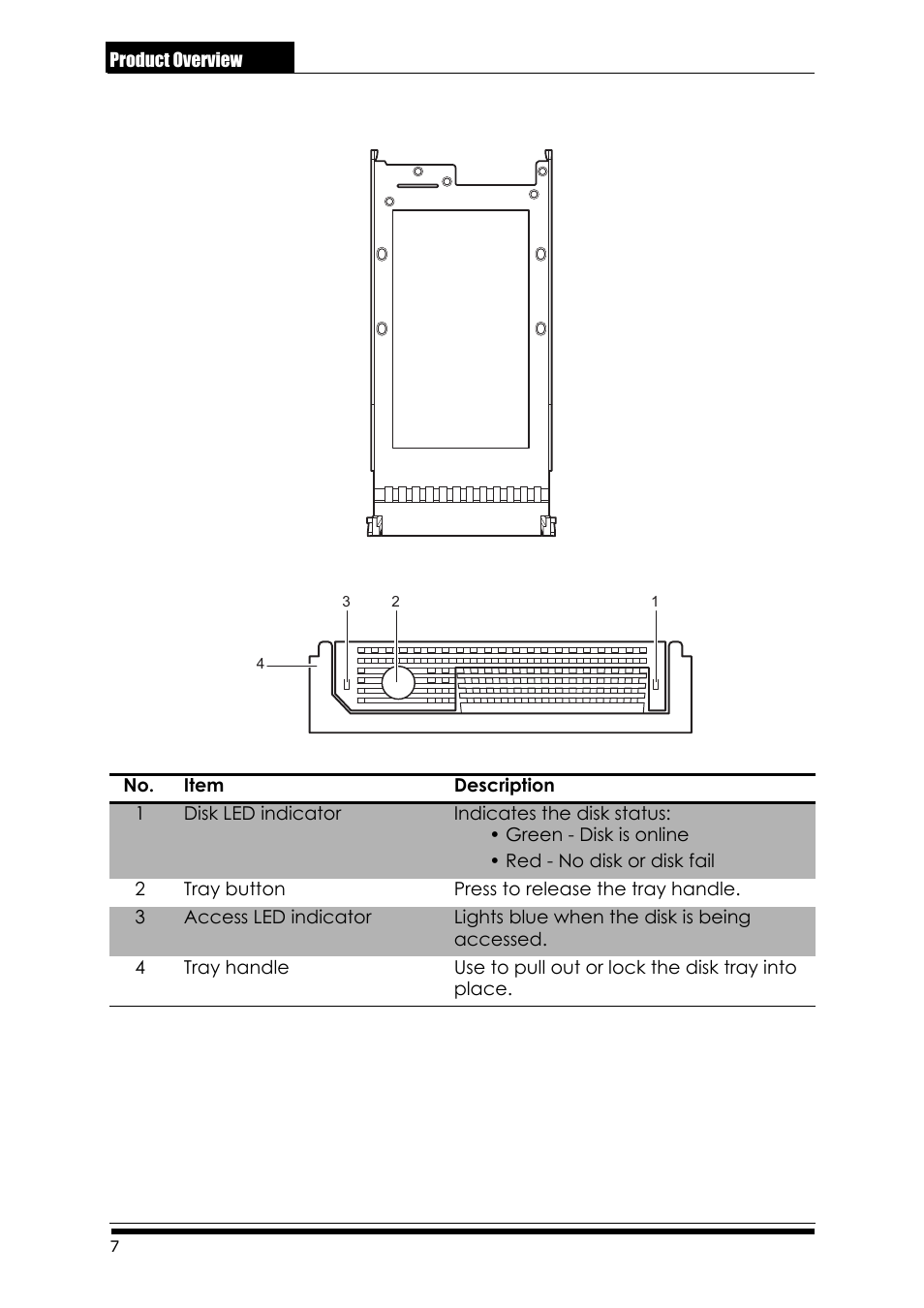 Product Overview

3 2 1

4

| No. | Item | Description |
|---|---|---|
| 1 | Disk LED indicator | Indicates the disk status: • Green - Disk is online • Red - No disk or disk fail |
| 2 | Tray button | Press to release the tray handle. |
| 3 | Access LED indicator | Lights blue when the disk is being accessed. |
| 4 | Tray handle | Use to pull out or lock the disk tray into place. |

7